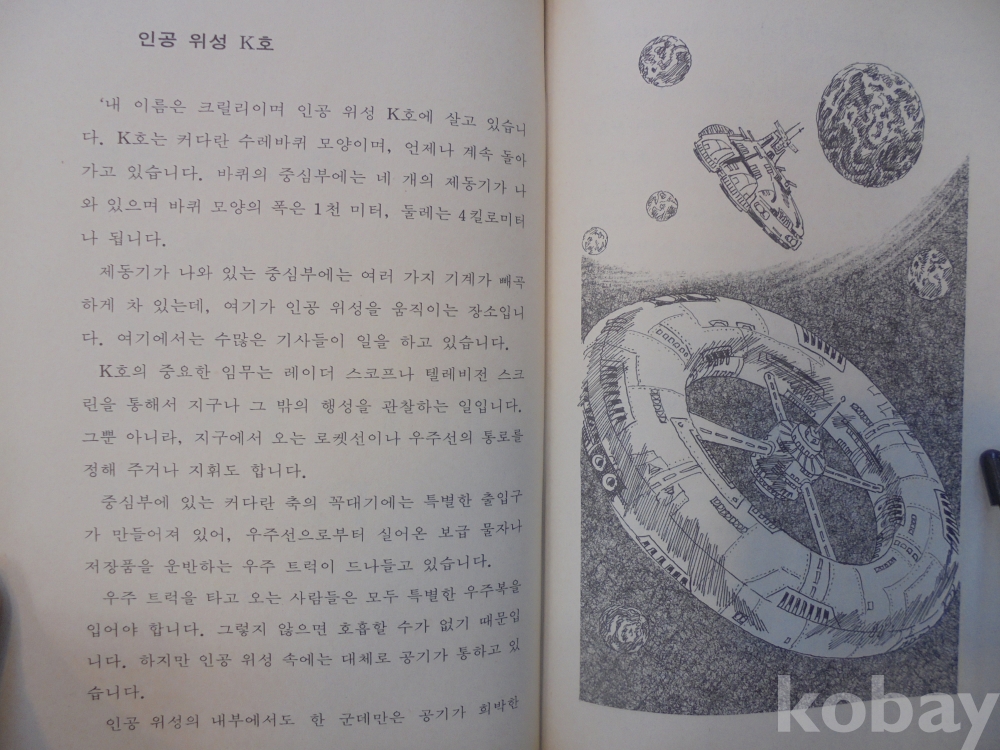 인공 위성 K호

'내 이름은 크릴리이며 인공 위성 K호에 살고 있습니다. K호는 커다란 수레바퀴 모양이며, 언제나 계속 돌아가고 있습니다. 바퀴의 중심부에는 네 개의 제동기가 나와 있으며 바퀴 모양의 폭은 1천 미터, 둘레는 4킬로미터나 됩니다.

제동기가 나와 있는 중심부에는 여러 가지 기계가 빼곡하게 차 있는데, 여기가 인공 위성을 움직이는 장소입니다. 여기에서는 수많은 기사들이 일을 하고 있습니다.

K호의 중요한 임무는 레이더 스코프나 텔레비전 스크린을 통해서 지구나 그 밖의 행성을 관찰하는 일입니다. 그뿐 아니라, 지구에서 오는 로켓선이나 우주선의 통로를 정해 주거나 지휘도 합니다.

중심부에 있는 커다란 축의 꼭대기에는 특별한 출입구가 만들어져 있어, 우주선으로부터 실어온 보급 물자나 저장품을 운반하는 우주 트럭이 드나들고 있습니다.

우주 트럭을 타고 오는 사람들은 모두 특별한 우주복을 입어야 합니다. 그렇지 않으면 호흡할 수가 없기 때문입니다. 하지만 인공 위성 속에는 대체로 공기가 통하고 있습니다.

인공 위성의 내부에서도 한 군데만은 공기가 희박한

kobay